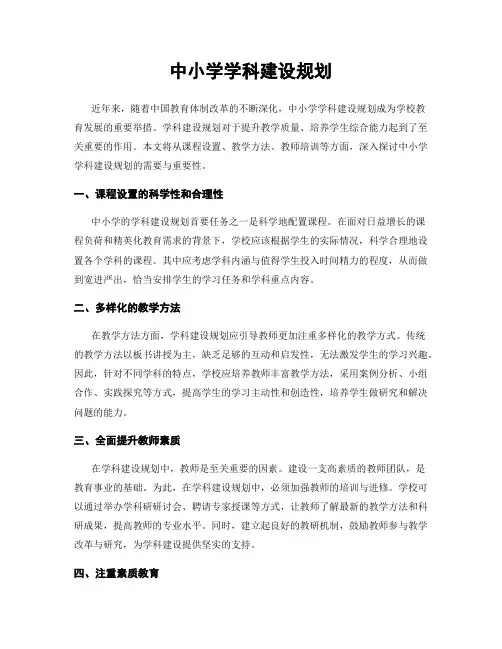 中小学学科建设规划

近年来，随着中国教育体制改革的不断深化，中小学学科建设规划成为学校教育发展的重要举措。学科建设规划对于提升教学质量、培养学生综合能力起到了至关重要的作用。本文将从课程设置、教学方法、教师培训等方面，深入探讨中小学学科建设规划的需要与重要性。

一、课程设置的科学性和合理性

中小学的学科建设规划首要任务之一是科学地配置课程。在面对日益增长的课程负荷和精英化教育需求的背景下，学校应该根据学生的实际情况，科学合理地设置各个学科的课程。其中应考虑学科内涵与值得学生投入时间精力的程度，从而做到宽进严出，恰当安排学生的学习任务和学科重点内容。

二、多样化的教学方法

在教学方法方面，学科建设规划应引导教师更加注重多样化的教学方式。传统的教学方法以板书讲授为主，缺乏足够的互动和启发性，无法激发学生的学习兴趣。因此，针对不同学科的特点，学校应培养教师丰富教学方法，采用案例分析、小组合作、实践探究等方式，提高学生的学习主动性和创造性，培养学生做研究和解决问题的能力。

三、全面提升教师素质

在学科建设规划中，教师是至关重要的因素。建设一支高素质的教师团队，是教育事业的基础。为此，在学科建设规划中，必须加强教师的培训与进修。学校可以通过举办学科研讨会、聘请专家授课等方式，让教师了解最新的教学方法和科研成果，提高教师的专业水平。同时，建立起良好的教研机制，鼓励教师参与教学改革与研究，为学科建设提供坚实的支持。

四、注重素质教育